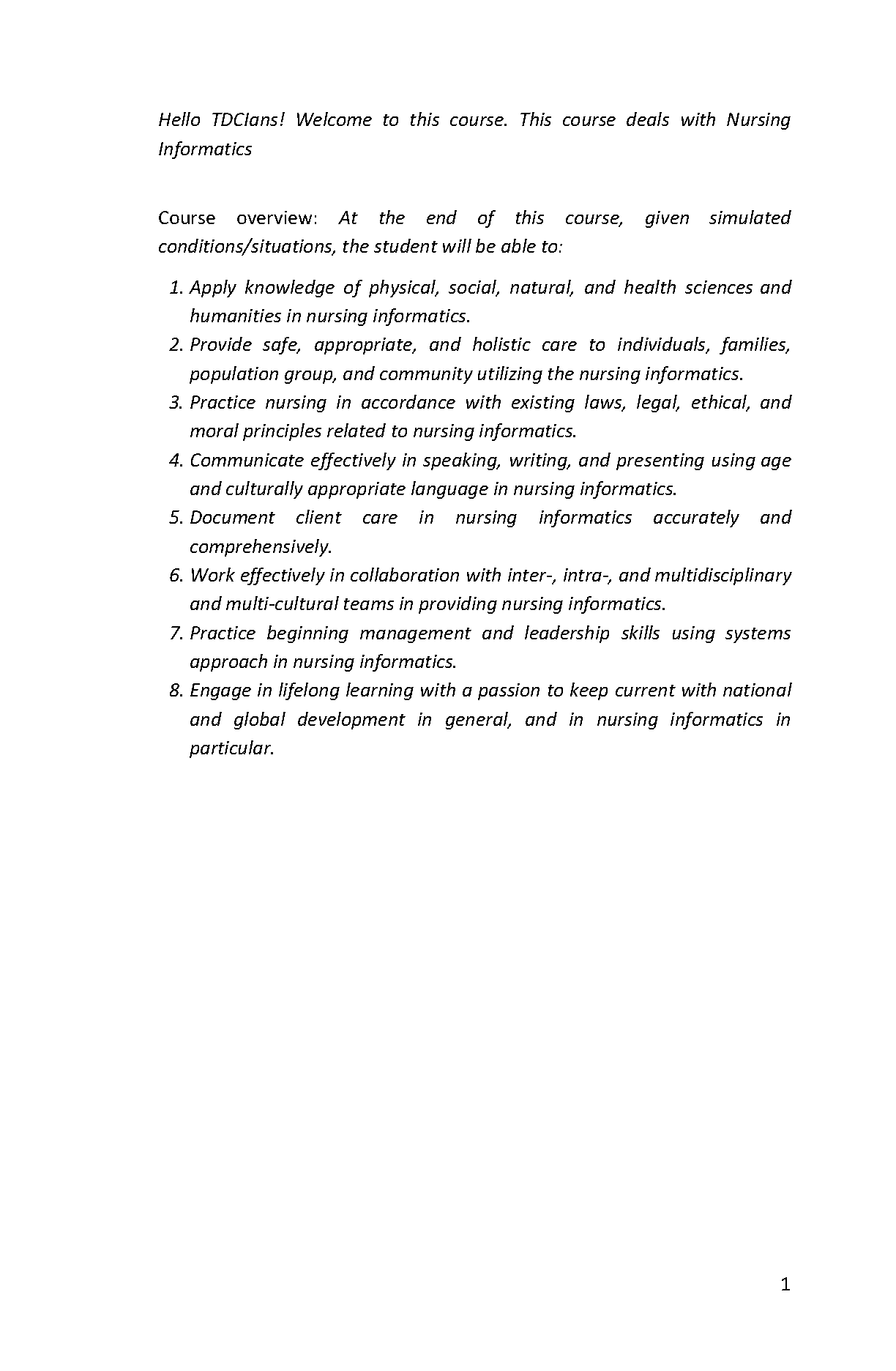 Hello TDCIans! Welcome to this course. This course deals with Nursing Informatics

Course overview: At the end of this course, given simulated conditions/situations, the student will be able to:

1. Apply knowledge of physical, social, natural, and health sciences and humanities in nursing informatics.
2. Provide safe, appropriate, and holistic care to individuals, families, population group, and community utilizing the nursing informatics.
3. Practice nursing in accordance with existing laws, legal, ethical, and moral principles related to nursing informatics.
4. Communicate effectively in speaking, writing, and presenting using age and culturally appropriate language in nursing informatics.
5. Document client care in nursing informatics accurately and comprehensively.
6. Work effectively in collaboration with inter-, intra-, and multidisciplinary and multi-cultural teams in providing nursing informatics.
7. Practice beginning management and leadership skills using systems approach in nursing informatics.
8. Engage in lifelong learning with a passion to keep current with national and global development in general, and in nursing informatics in particular.

1